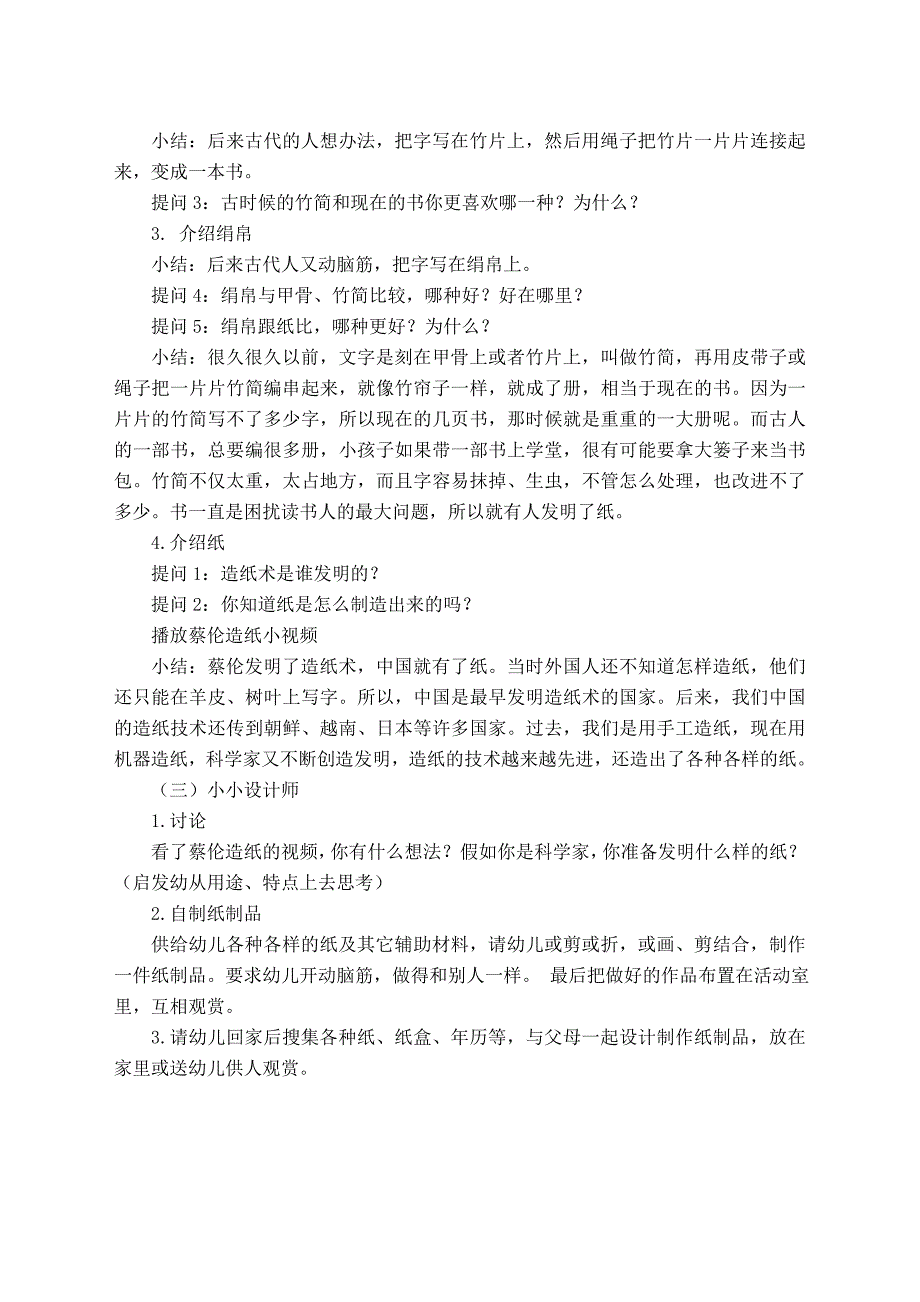 小结：后来古代的人想办法，把字写在竹片上，然后用绳子把竹片一片片连接起来，变成一本书。

提问 3：古时候的竹简和现在的书你更喜欢哪一种？为什么？

3. 介绍绢帛

小结：后来古代人又动脑筋，把字写在绢帛上。

提问 4：绢帛与甲骨、竹简比较，哪种好？好在哪里？

提问 5：绢帛跟纸比，哪种更好？为什么？

小结：很久很久以前，文字是刻在甲骨上或者竹片上，叫做竹简，再用皮带子或绳子把一片片竹简编串起来，就像竹帘子一样，就成了册，相当于现在的书。因为一片片的竹简写不了多少字，所以现在的几页书，那时候就是重重的一大册呢。而古人的一部书，总要编很多册，小孩子如果带一部书上学堂，很有可能要拿大篓子来当书包。竹简不仅太重，太占地方，而且字容易抹掉、生虫，不管怎么处理，也改进不了多少。书一直是困扰读书人的最大问题，所以就有人发明了纸。

4.介绍纸

提问 1：造纸术是谁发明的？

提问 2：你知道纸是怎么制造出来的吗？

播放蔡伦造纸小视频

小结：蔡伦发明了造纸术，中国就有了纸。当时外国人还不知道怎样造纸，他们还只能在羊皮、树叶上写字。所以，中国是最早发明造纸术的国家。后来，我们中国的造纸技术还传到朝鲜、越南、日本等许多国家。过去，我们是用手工造纸，现在用机器造纸，科学家又不断创造发明，造纸的技术越来越先进，还造出了各种各样的纸。

（三）小小设计师

1.讨论

看了蔡伦造纸的视频，你有什么想法？假如你是科学家，你准备发明什么样的纸？（启发幼从用途、特点上去思考）

2.自制纸制品

供给幼儿各种各样的纸及其它辅助材料，请幼儿或剪或折，或画、剪结合，制作一件纸制品。要求幼儿开动脑筋，做得和别人一样。 最后把做好的作品布置在活动室里，互相观赏。

3.请幼儿回家后搜集各种纸、纸盒、年历等，与父母一起设计制作纸制品，放在家里或送幼儿供人观赏。